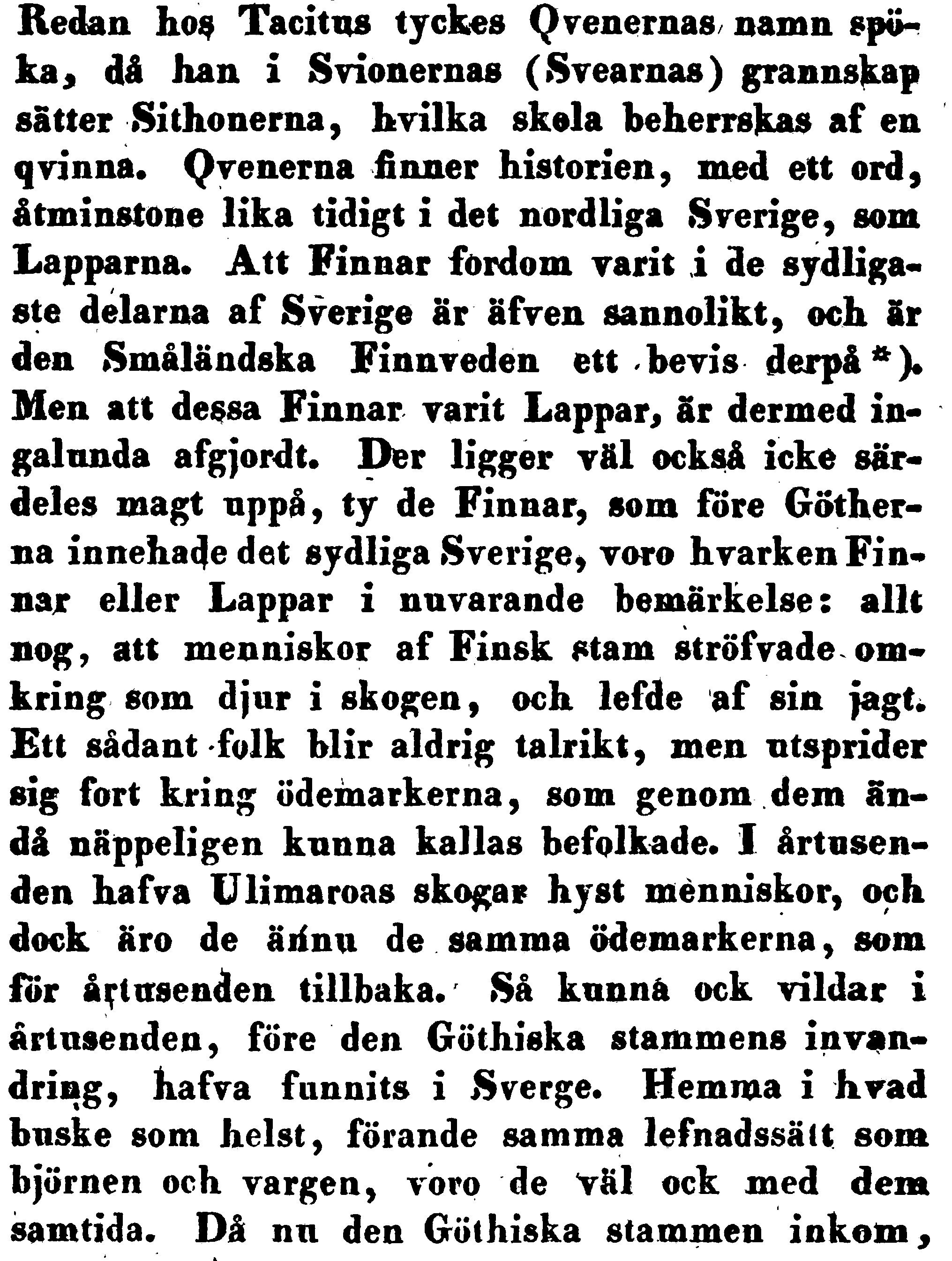 Redan hos Tacitus tyckes Qvenernas namn spöka, då han i Svionernas (Svearnas) grannskap sätter Sithonerna, hvilka skola beherrskas af en qvinna. Qvenerna finner historien, med ett ord, åtminstone lika tidigt i det nordliga Sverige, som Lapparna. Att Finnar fordom varit i de sydligaste delarna af Sverige är äfven sannolikt, och är den Småländska Finnveden ett bevis derpå *). Men att dessa Finnar varit Lappar, är dermed ingalunda afgjordt. Der ligger väl också icke särdeles magt uppå, ty de Finnar, som före Götherna innehade det sydliga Sverige, voro hvarken Finnar eller Lappar i nuvarande bemärkelse: allt nog, att menniskor af Finsk stam ströfvade omkring som djur i skogen, och lefde af sin jagt. Ett sådant folk blir aldrig talrikt, men utsprider sig fort kring ödemarkerna, som genom dem ändå näppeligen kunna kallas befolkade. I årtusenden hafva Ulimaroas skogar hyst menniskor, och dock äro de ännu de samma ödemarkerna, som för årtusenden tillbaka. Så kunna ock vildar i årtusenden, före den Göthiska stammens invandring, hafva funnits i Sverge. Hemma i hvad buske som helst, förande samma lefnadssätt som björnen och vargen, voro de väl ock med dem samtida. Då nu den Göthiska stammen inkom,